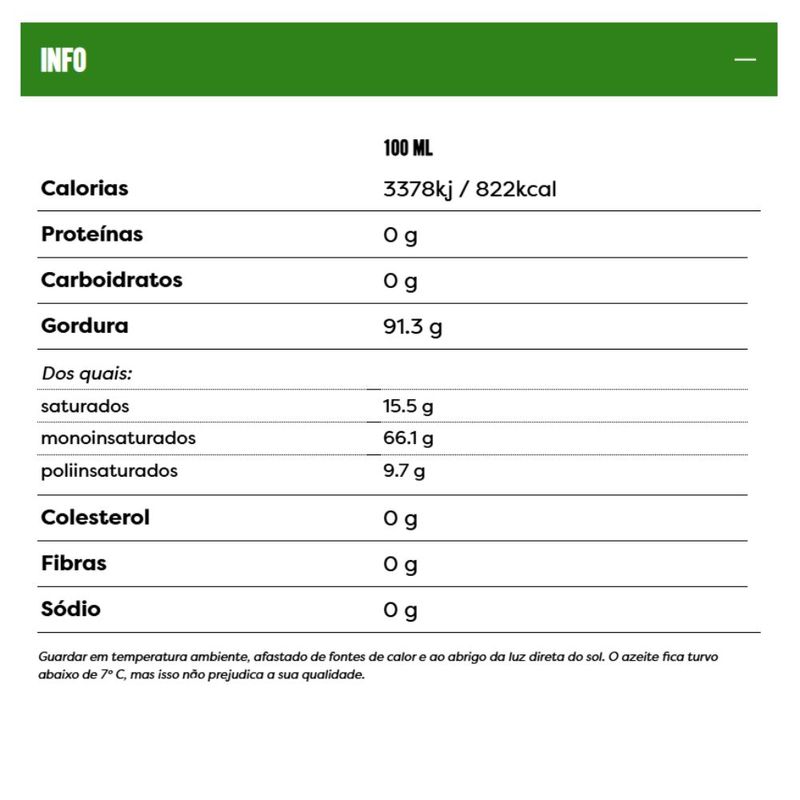 INFO —

| | 100 ML |
|---|---|
| Calorias | 3378kj / 822kcal |
| Proteínas | 0 g |
| Carboidratos | 0 g |
| Gordura | 91.3 g |
| Dos quais: | |
| saturados | 15.5 g |
| monoinsaturados | 66.1 g |
| poliinsaturados | 9.7 g |
| Colesterol | 0 g |
| Fibras | 0 g |
| Sódio | 0 g |

Guardar em temperatura ambiente, afastado de fontes de calor e ao abrigo da luz direta do sol. O azeite fica turvo abaixo de 7° C, mas isso não prejudica a sua qualidade.